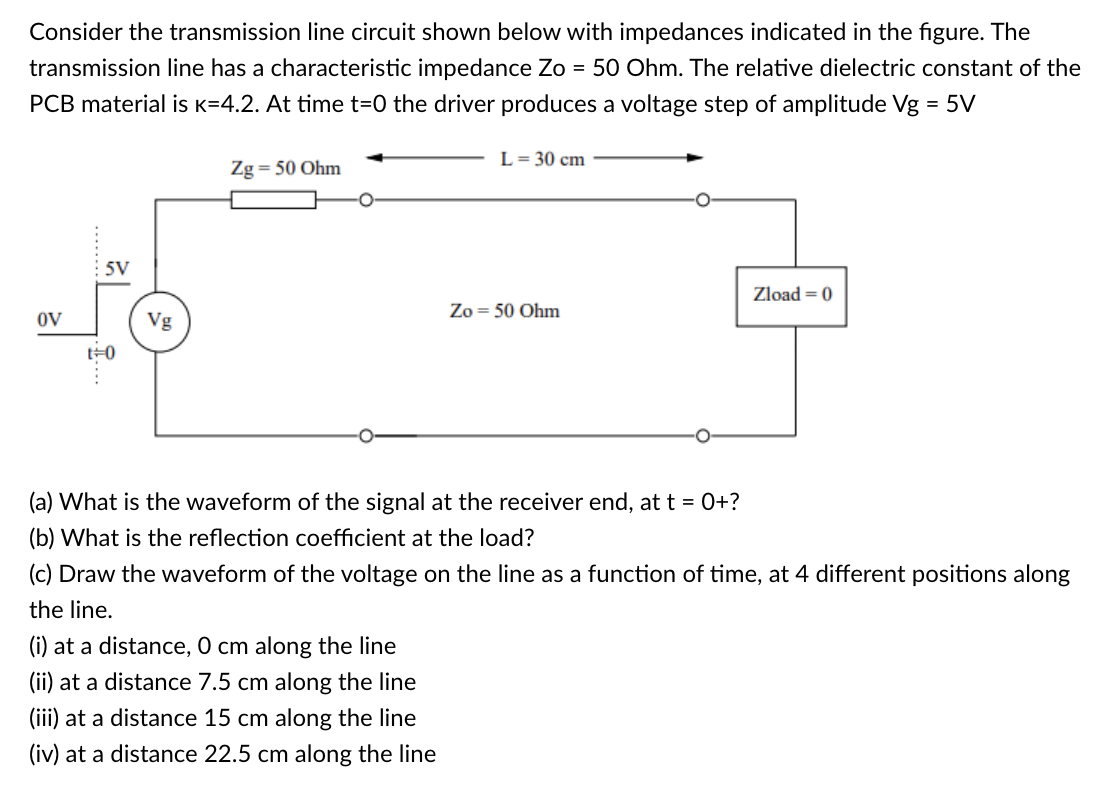 Consider the transmission line circuit shown below with impedances indicated in the figure. The transmission line has a characteristic impedance Zo = 50 Ohm. The relative dielectric constant of the PCB material is κ=4.2. At time t=0 the driver produces a voltage step of amplitude Vg = 5V

Zg = 50 Ohm

L = 30 cm

5V

0V

t=0

Vg

Zo = 50 Ohm

Zload = 0

(a) What is the waveform of the signal at the receiver end, at t = 0+?
(b) What is the reflection coefficient at the load?
(c) Draw the waveform of the voltage on the line as a function of time, at 4 different positions along the line.

(i) at a distance, 0 cm along the line
(ii) at a distance 7.5 cm along the line
(iii) at a distance 15 cm along the line
(iv) at a distance 22.5 cm along the line